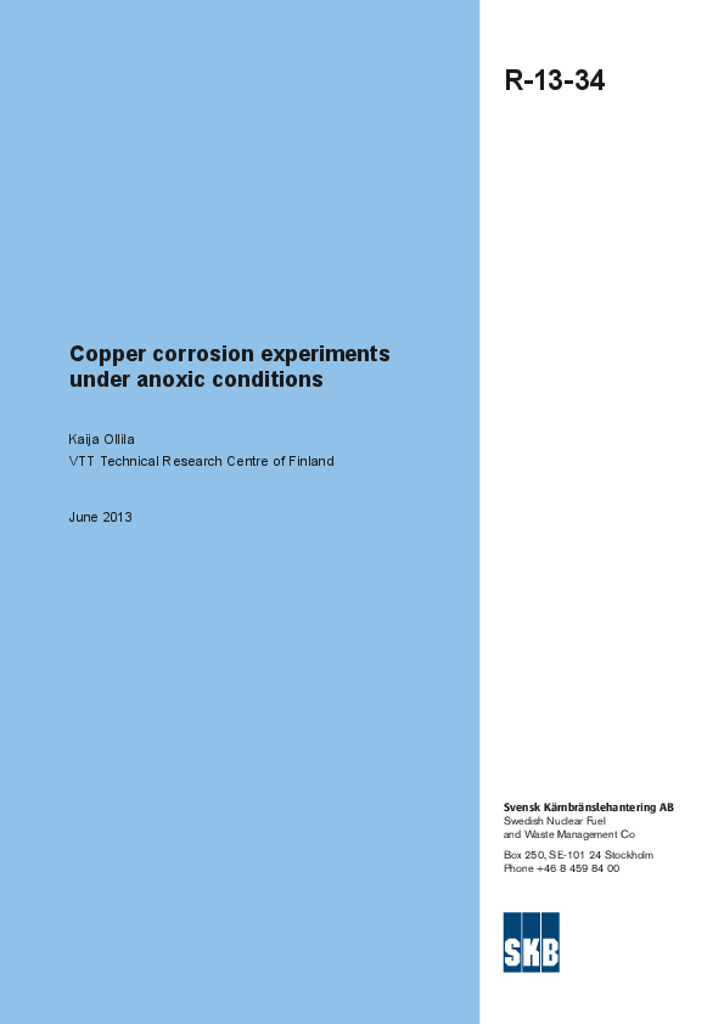 R-13-34

Copper corrosion experiments under anoxic conditions

Kaija Ollila
VTT Technical Research Centre of Finland

June 2013

Svensk Kärnbränslehantering AB
Swedish Nuclear Fuel and Waste Management Co

Box 250, SE-101 24 Stockholm
Phone +46 8 459 84 00

SKB